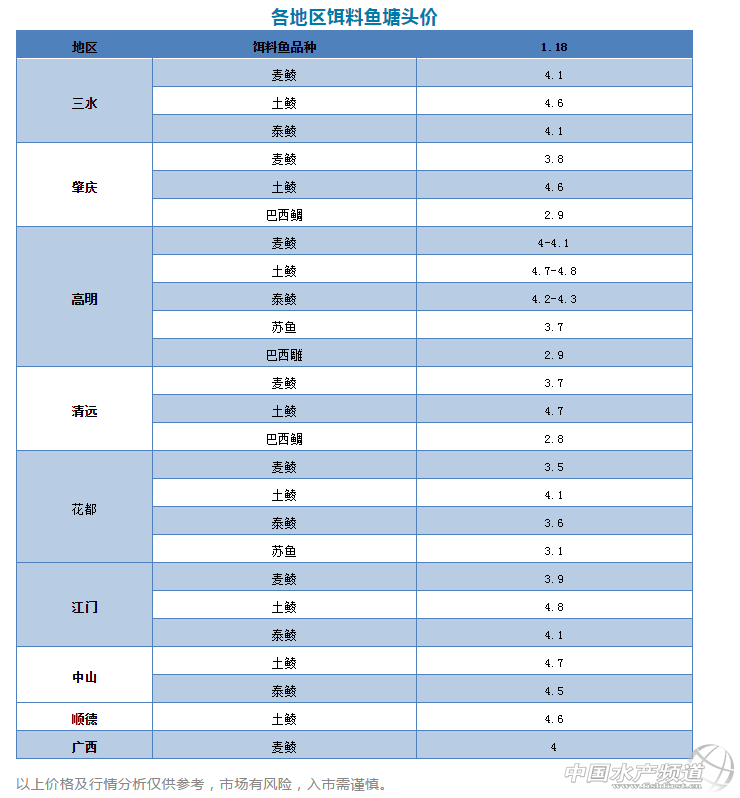 各地区饵料鱼塘头价

| 地区 | 饵料鱼品种 | 1.18 |
|---|---|---|
| 三水 | 麦鲮 | 4.1 |
|  | 土鲮 | 4.6 |
|  | 泰鲮 | 4.1 |
| 肇庆 | 麦鲮 | 3.8 |
|  | 土鲮 | 4.6 |
|  | 巴西鲷 | 2.9 |
| 高明 | 麦鲮 | 4-4.1 |
|  | 土鲮 | 4.7-4.8 |
|  | 泰鲮 | 4.2-4.3 |
|  | 苏鱼 | 3.7 |
|  | 巴西雕 | 2.9 |
| 清远 | 麦鲮 | 3.7 |
|  | 土鲮 | 4.7 |
|  | 巴西鲷 | 2.8 |
| 花都 | 麦鲮 | 3.5 |
|  | 土鲮 | 4.1 |
|  | 泰鲮 | 3.6 |
|  | 苏鱼 | 3.1 |
| 江门 | 麦鲮 | 3.9 |
|  | 土鲮 | 4.8 |
|  | 泰鲮 | 4.1 |
| 中山 | 土鲮 | 4.7 |
|  | 泰鲮 | 4.5 |
| 顺德 | 土鲮 | 4.6 |
| 广西 | 麦鲮 | 4 |

以上价格及行情分析仅供参考，市场有风险，入市需谨慎。

中国水产频道